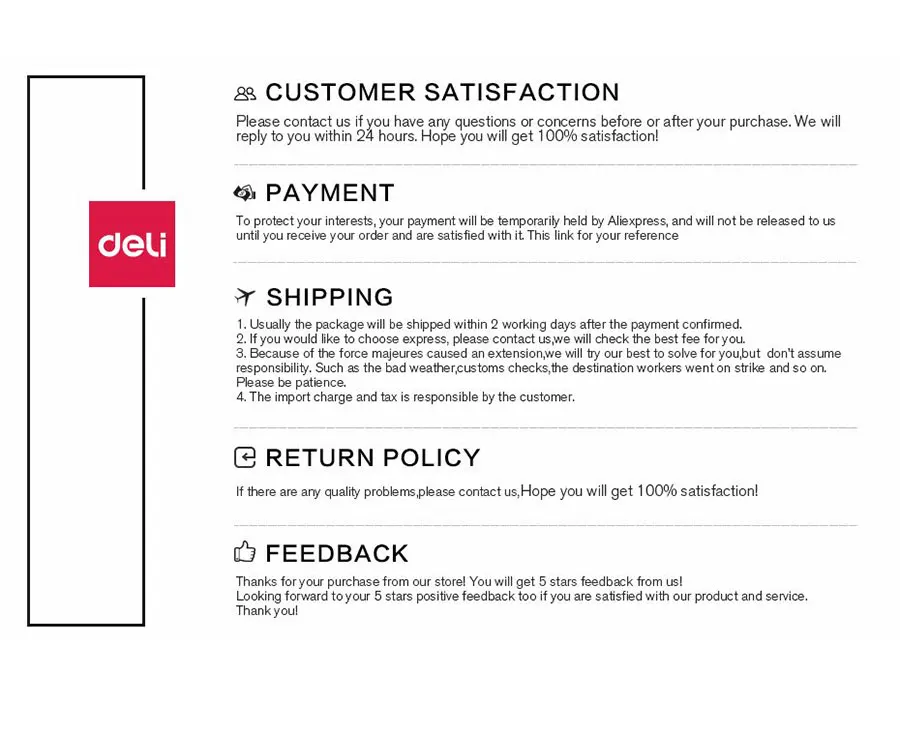 deli

CUSTOMER SATISFACTION

Please contact us if you have any questions or concerns before or after your purchase. We will reply to you within 24 hours. Hope you will get 100% satisfaction!

PAYMENT

To protect your interests, your payment will be temporarily held by Aliexpress, and will not be released to us until you receive your order and are satisfied with it. This link for your reference

SHIPPING

1. Usually the package will be shipped within 2 working days after the payment confirmed.
2. If you would like to choose express, please contact us,we will check the best fee for you.
3. Because of the force majeures caused an extension,we will try our best to solve for you,but don't assume responsibility. Such as the bad weather,customs checks,the destination workers went on strike and so on. Please be patience.
4. The import charge and tax is responsible by the customer.

RETURN POLICY

If there are any quality problems,please contact us,Hope you will get 100% satisfaction!

FEEDBACK

Thanks for your purchase from our store! You will get 5 stars feedback from us!
Looking forward to your 5 stars positive feedback too if you are satisfied with our product and service.
Thank you!